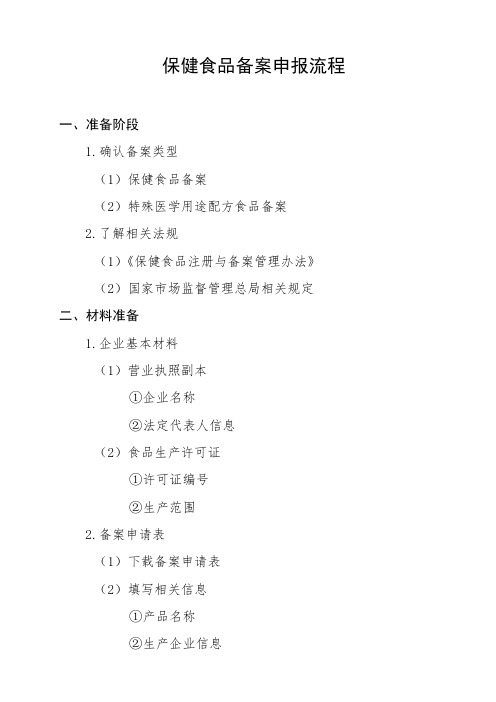 保健食品备案申报流程

一、准备阶段

1. 确认备案类型

（1）保健食品备案

（2）特殊医学用途配方食品备案

2. 了解相关法规

（1）《保健食品注册与备案管理办法》

（2）国家市场监督管理总局相关规定

二、材料准备

1. 企业基本材料

（1）营业执照副本

①企业名称

②法定代表人信息

（2）食品生产许可证

①许可证编号

②生产范围

2. 备案申请表

（1）下载备案申请表

（2）填写相关信息

①产品名称

②生产企业信息